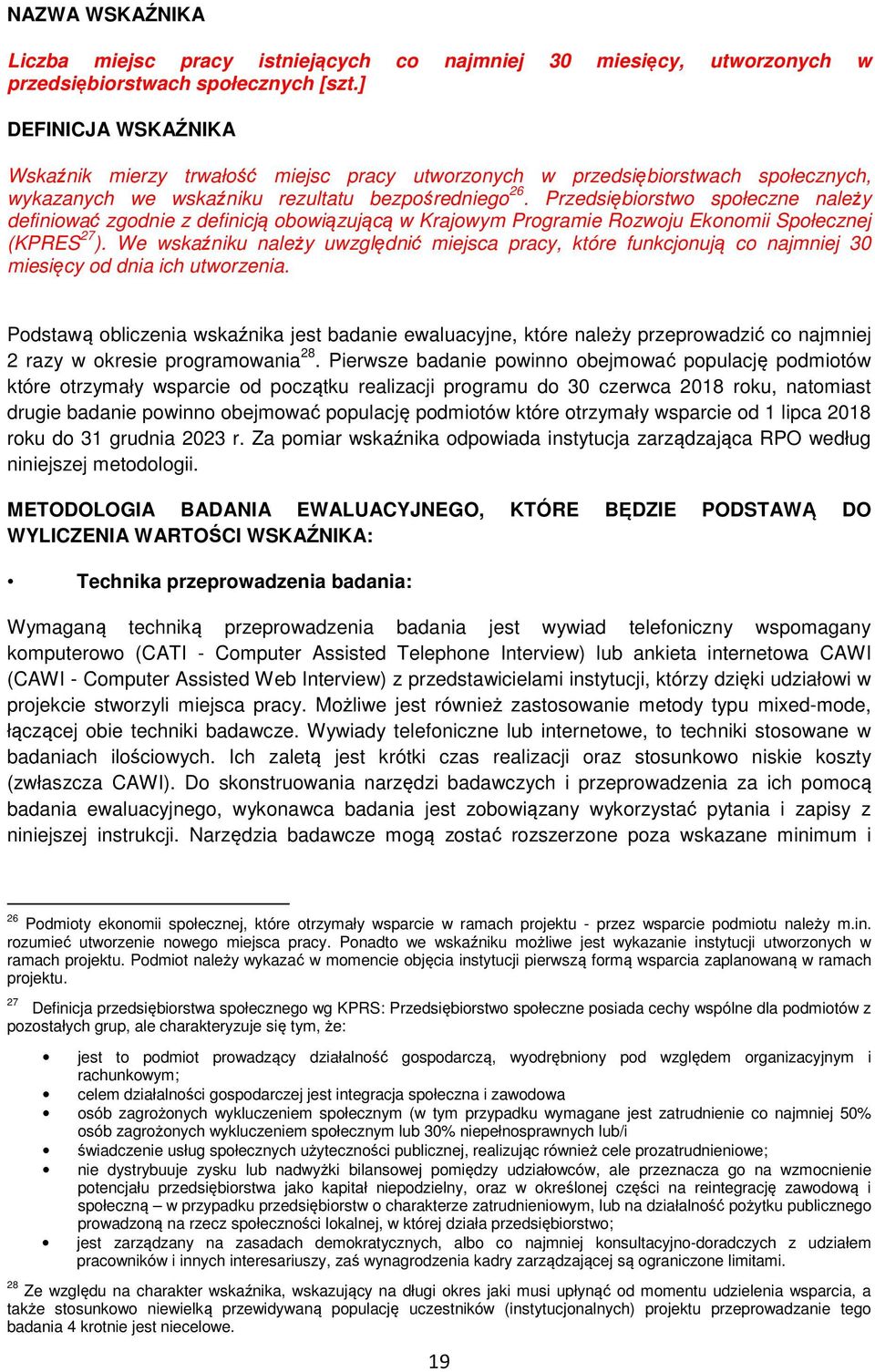 NAZWA WSKAŹNIKA

Liczba miejsc pracy istniejących co najmniej 30 miesięcy, utworzonych w przedsiębiorstwach społecznych [szt.]

DEFINICJA WSKAŹNIKA

Wskaźnik mierzy trwałość miejsc pracy utworzonych w przedsiębiorstwach społecznych, wykazanych we wskaźniku rezultatu bezpośredniego$^{26}$. Przedsiębiorstwo społeczne należy definiować zgodnie z definicją obowiązującą w Krajowym Programie Rozwoju Ekonomii Społecznej (KPRES$^{27}$). We wskaźniku należy uwzględnić miejsca pracy, które funkcjonują co najmniej 30 miesięcy od dnia ich utworzenia.

Podstawą obliczenia wskaźnika jest badanie ewaluacyjne, które należy przeprowadzić co najmniej 2 razy w okresie programowania$^{28}$. Pierwsze badanie powinno obejmować populację podmiotów które otrzymały wsparcie od początku realizacji programu do 30 czerwca 2018 roku, natomiast drugie badanie powinno obejmować populację podmiotów które otrzymały wsparcie od 1 lipca 2018 roku do 31 grudnia 2023 r. Za pomiar wskaźnika odpowiada instytucja zarządzająca RPO według niniejszej metodologii.

METODOLOGIA BADANIA EWALUACYJNEGO, KTÓRE BĘDZIE PODSTAWĄ DO WYLICZENIA WARTOŚCI WSKAŹNIKA:

• Technika przeprowadzenia badania:

Wymaganą techniką przeprowadzenia badania jest wywiad telefoniczny wspomagany komputerowo (CATI - Computer Assisted Telephone Interview) lub ankieta internetowa CAWI (CAWI - Computer Assisted Web Interview) z przedstawicielami instytucji, którzy dzięki udziałowi w projekcie stworzyli miejsca pracy. Możliwe jest również zastosowanie metody typu mixed-mode, łączącej obie techniki badawcze. Wywiady telefoniczne lub internetowe, to techniki stosowane w badaniach ilościowych. Ich zaletą jest krótki czas realizacji oraz stosunkowo niskie koszty (zwłaszcza CAWI). Do skonstruowania narzędzi badawczych i przeprowadzenia za ich pomocą badania ewaluacyjnego, wykonawca badania jest zobowiązany wykorzystać pytania i zapisy z niniejszej instrukcji. Narzędzia badawcze mogą zostać rozszerzone poza wskazane minimum i

$^{26}$ Podmioty ekonomii społecznej, które otrzymały wsparcie w ramach projektu - przez wsparcie podmiotu należy m.in. rozumieć utworzenie nowego miejsca pracy. Ponadto we wskaźniku możliwe jest wykazanie instytucji utworzonych w ramach projektu. Podmiot należy wykazać w momencie objęcia instytucji pierwszą formą wsparcia zaplanowaną w ramach projektu.

$^{27}$ Definicja przedsiębiorstwa społecznego wg KPRS: Przedsiębiorstwo społeczne posiada cechy wspólne dla podmiotów z pozostałych grup, ale charakteryzuje się tym, że:

• jest to podmiot prowadzący działalność gospodarczą, wyodrębniony pod względem organizacyjnym i rachunkowym;
• celem działalności gospodarczej jest integracja społeczna i zawodowa
• osób zagrożonych wykluczeniem społecznym (w tym przypadku wymagane jest zatrudnienie co najmniej 50% osób zagrożonych wykluczeniem społecznym lub 30% niepełnosprawnych lub/i
• świadczenie usług społecznych użyteczności publicznej, realizując również cele prozatrudnieniowe;
• nie dystrybuuje zysku lub nadwyżki bilansowej pomiędzy udziałowców, ale przeznacza go na wzmocnienie potencjału przedsiębiorstwa jako kapitał niepodzielny, oraz w określonej części na reintegrację zawodową i społeczną – w przypadku przedsiębiorstw o charakterze zatrudnieniowym, lub na działalność pożytku publicznego prowadzoną na rzecz społeczności lokalnej, w której działa przedsiębiorstwo;
• jest zarządzany na zasadach demokratycznych, albo co najmniej konsultacyjno-doradczych z udziałem pracowników i innych interesariuszy, zaś wynagrodzenia kadry zarządzającej są ograniczone limitami.

$^{28}$ Ze względu na charakter wskaźnika, wskazujący na długi okres jaki musi upłynąć od momentu udzielenia wsparcia, a także stosunkowo niewielką przewidywaną populację uczestników (instytucjonalnych) projektu przeprowadzanie tego badania 4 krotnie jest niecelowe.

19